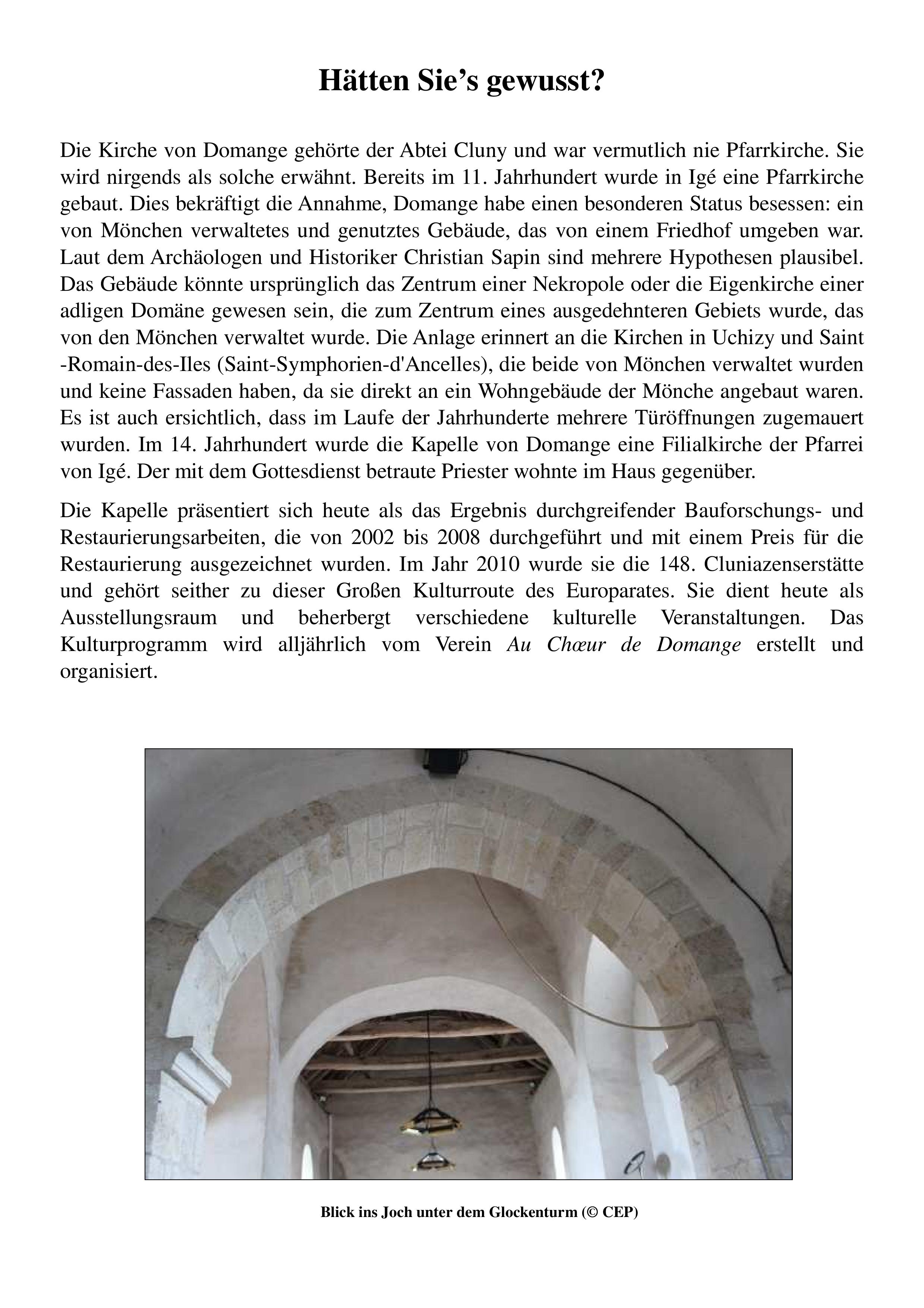 Hätten Sie’s gewusst?

Die Kirche von Domange gehörte der Abtei Cluny und war vermutlich nie Pfarrkirche. Sie wird nirgends als solche erwähnt. Bereits im 11. Jahrhundert wurde in Igé eine Pfarrkirche gebaut. Dies bekräftigt die Annahme, Domange habe einen besonderen Status besessen: ein von Mönchen verwaltetes und genutztes Gebäude, das von einem Friedhof umgeben war. Laut dem Archäologen und Historiker Christian Sapin sind mehrere Hypothesen plausibel. Das Gebäude könnte ursprünglich das Zentrum einer Nekropole oder die Eigenkirche einer adligen Domäne gewesen sein, die zum Zentrum eines ausgedehnteren Gebiets wurde, das von den Mönchen verwaltet wurde. Die Anlage erinnert an die Kirchen in Uchizy und Saint -Romain-des-Iles (Saint-Symphorien-d'Ancelles), die beide von Mönchen verwaltet wurden und keine Fassaden haben, da sie direkt an ein Wohngebäude der Mönche angebaut waren. Es ist auch ersichtlich, dass im Laufe der Jahrhunderte mehrere Türöffnungen zugemauert wurden. Im 14. Jahrhundert wurde die Kapelle von Domange eine Filialkirche der Pfarrei von Igé. Der mit dem Gottesdienst betraute Priester wohnte im Haus gegenüber.

Die Kapelle präsentiert sich heute als das Ergebnis durchgreifender Bauforschungs- und Restaurierungsarbeiten, die von 2002 bis 2008 durchgeführt und mit einem Preis für die Restaurierung ausgezeichnet wurden. Im Jahr 2010 wurde sie die 148. Cluniazenserstätte und gehört seither zu dieser Großen Kulturroute des Europarates. Sie dient heute als Ausstellungsraum und beherbergt verschiedene kulturelle Veranstaltungen. Das Kulturprogramm wird alljährlich vom Verein Au Chœur de Domange erstellt und organisiert.

Blick ins Joch unter dem Glockenturm (© CEP)